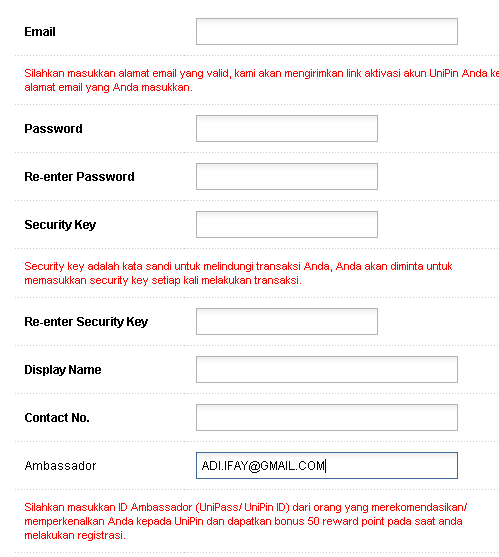 Email

Silahkan masukkan alamat email yang valid, kami akan mengirimkan link aktivasi akun UniPin Anda ke alamat email yang Anda masukkan.

Password

Re-enter Password

Security Key

Security key adalah kata sandi untuk melindungi transaksi Anda, Anda akan diminta untuk memasukkan security key setiap kali melakukan transaksi.

Re-enter Security Key

Display Name

Contact No.

Ambassador

ADI.IFAY@GMAIL.COM

Silahkan masukkan ID Ambassador (UniPass/ UniPin ID) dari orang yang merekomendasikan/ memperkenalkan Anda kepada UniPin dan dapatkan bonus 50 reward point pada saat anda melakukan registrasi.